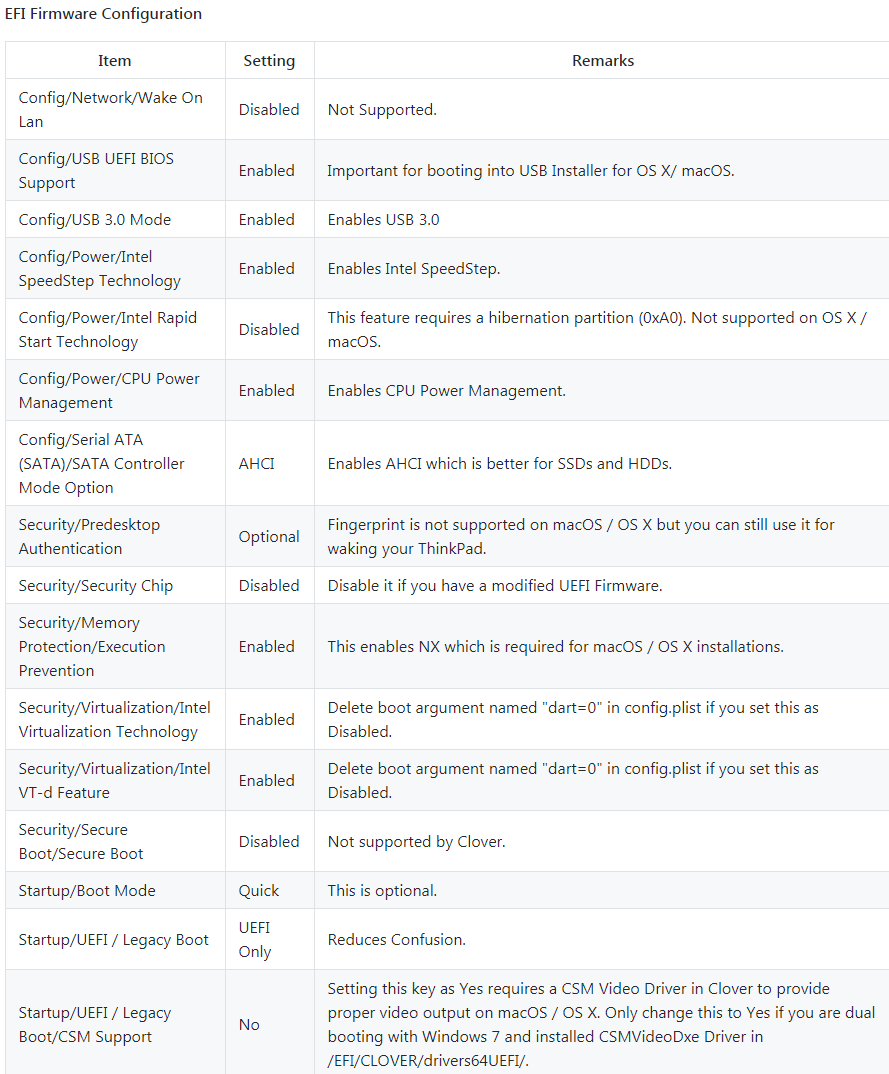 EFI Firmware Configuration

| Item | Setting | Remarks |
|---|---|---|
| Config/Network/Wake On Lan | Disabled | Not Supported. |
| Config/USB UEFI BIOS Support | Enabled | Important for booting into USB Installer for OS X/ macOS. |
| Config/USB 3.0 Mode | Enabled | Enables USB 3.0 |
| Config/Power/Intel SpeedStep Technology | Enabled | Enables Intel SpeedStep. |
| Config/Power/Intel Rapid Start Technology | Disabled | This feature requires a hibernation partition (0xA0). Not supported on OS X / macOS. |
| Config/Power/CPU Power Management | Enabled | Enables CPU Power Management. |
| Config/Serial ATA (SATA)/SATA Controller Mode Option | AHCI | Enables AHCI which is better for SSDs and HDDs. |
| Security/Predesktop Authentication | Optional | Fingerprint is not supported on macOS / OS X but you can still use it for waking your ThinkPad. |
| Security/Security Chip | Disabled | Disable it if you have a modified UEFI Firmware. |
| Security/Memory Protection/Execution Prevention | Enabled | This enables NX which is required for macOS / OS X installations. |
| Security/Virtualization/Intel Virtualization Technology | Enabled | Delete boot argument named "dart=0" in config.plist if you set this as Disabled. |
| Security/Virtualization/Intel VT-d Feature | Enabled | Delete boot argument named "dart=0" in config.plist if you set this as Disabled. |
| Security/Secure Boot/Secure Boot | Disabled | Not supported by Clover. |
| Startup/Boot Mode | Quick | This is optional. |
| Startup/UEFI / Legacy Boot | UEFI Only | Reduces Confusion. |
| Startup/UEFI / Legacy Boot/CSM Support | No | Setting this key as Yes requires a CSM Video Driver in Clover to provide proper video output on macOS / OS X. Only change this to Yes if you are dual booting with Windows 7 and installed CSMVideoDxe Driver in /EFI/CLOVER/drivers64UEFI/. |